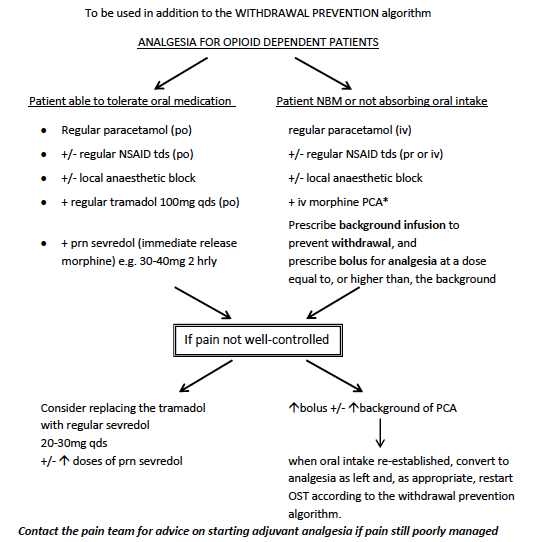 To be used in addition to the WITHDRAWAL PREVENTION algorithm

ANALGESIA FOR OPIOID DEPENDENT PATIENTS

Patient able to tolerate oral medication

- Regular paracetamol (po)
- +/- regular NSAID tds (po)
- +/- local anaesthetic block
- + regular tramadol 100mg qds (po)
- + prn sevredol (immediate release morphine) e.g. 30-40mg 2 hrly

Patient NBM or not absorbing oral intake

regular paracetamol (iv)

+/- regular NSAID tds (pr or iv)

+/- local anaesthetic block

+ iv morphine PCA*

Prescribe background infusion to prevent withdrawal, and prescribe bolus for analgesia at a dose equal to, or higher than, the background

If pain not well-controlled

Consider replacing the tramadol with regular sevredol 20-30mg qds +/- ↑ doses of prn sevredol

↑bolus +/- ↑background of PCA

when oral intake re-established, convert to analgesia as left and, as appropriate, restart OST according to the withdrawal prevention algorithm.

Contact the pain team for advice on starting adjuvant analgesia if pain still poorly managed